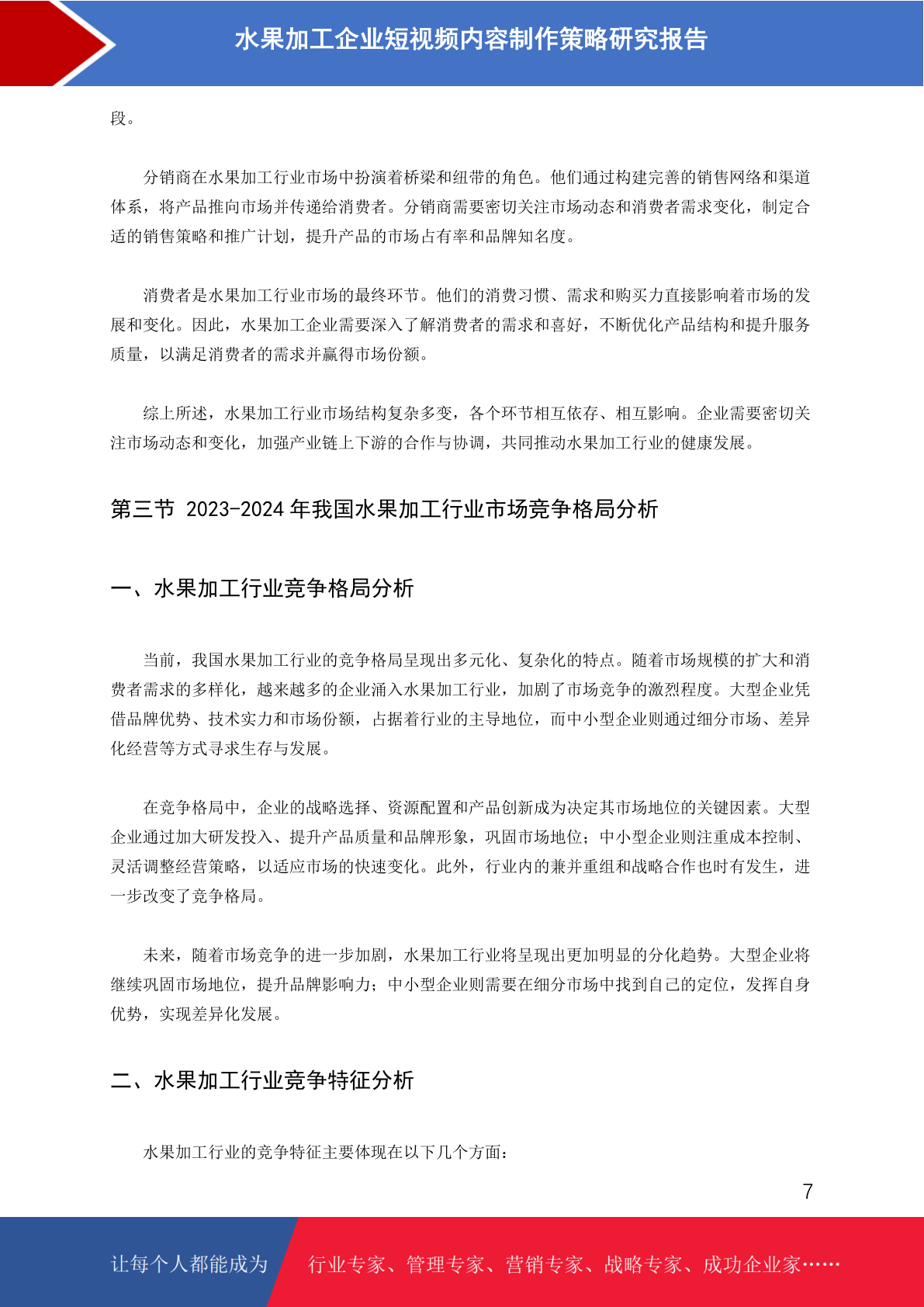 水果加工企业短视频内容制作策略研究报告

段。

分销商在水果加工行业市场中扮演着桥梁和纽带的角色。他们通过构建完善的销售网络和渠道体系，将产品推向市场并传递给消费者。分销商需要密切关注市场动态和消费者需求变化，制定合适的销售策略和推广计划，提升产品的市场占有率和品牌知名度。

消费者是水果加工行业市场的最终环节。他们的消费习惯、需求和购买力直接影响着市场的发展和变化。因此，水果加工企业需要深入了解消费者的需求和喜好，不断优化产品结构和提升服务质量，以满足消费者的需求并赢得市场份额。

综上所述，水果加工行业市场结构复杂多变，各个环节相互依存、相互影响。企业需要密切关注市场动态和变化，加强产业链上下游的合作与协调，共同推动水果加工行业的健康发展。

第三节 2023-2024 年我国水果加工行业市场竞争格局分析

一、水果加工行业竞争格局分析

当前，我国水果加工行业的竞争格局呈现出多元化、复杂化的特点。随着市场规模的扩大和消费者需求的多样化，越来越多的企业涌入水果加工行业，加剧了市场竞争的激烈程度。大型企业凭借品牌优势、技术实力和市场份额，占据着行业的主导地位，而中小型企业则通过细分市场、差异化经营等方式寻求生存与发展。

在竞争格局中，企业的战略选择、资源配置和产品创新成为决定其市场地位的关键因素。大型企业通过加大研发投入、提升产品质量和品牌形象，巩固市场地位；中小型企业则注重成本控制、灵活调整经营策略，以适应市场的快速变化。此外，行业内的兼并重组和战略合作也时有发生，进一步改变了竞争格局。

未来，随着市场竞争的进一步加剧，水果加工行业将呈现出更加明显的分化趋势。大型企业将继续巩固市场地位，提升品牌影响力；中小型企业则需要在细分市场中找到自己的定位，发挥自身优势，实现差异化发展。

二、水果加工行业竞争特征分析

水果加工行业的竞争特征主要体现在以下几个方面：

7

让每个人都能成为 行业专家、管理专家、营销专家、战略专家、成功企业家……